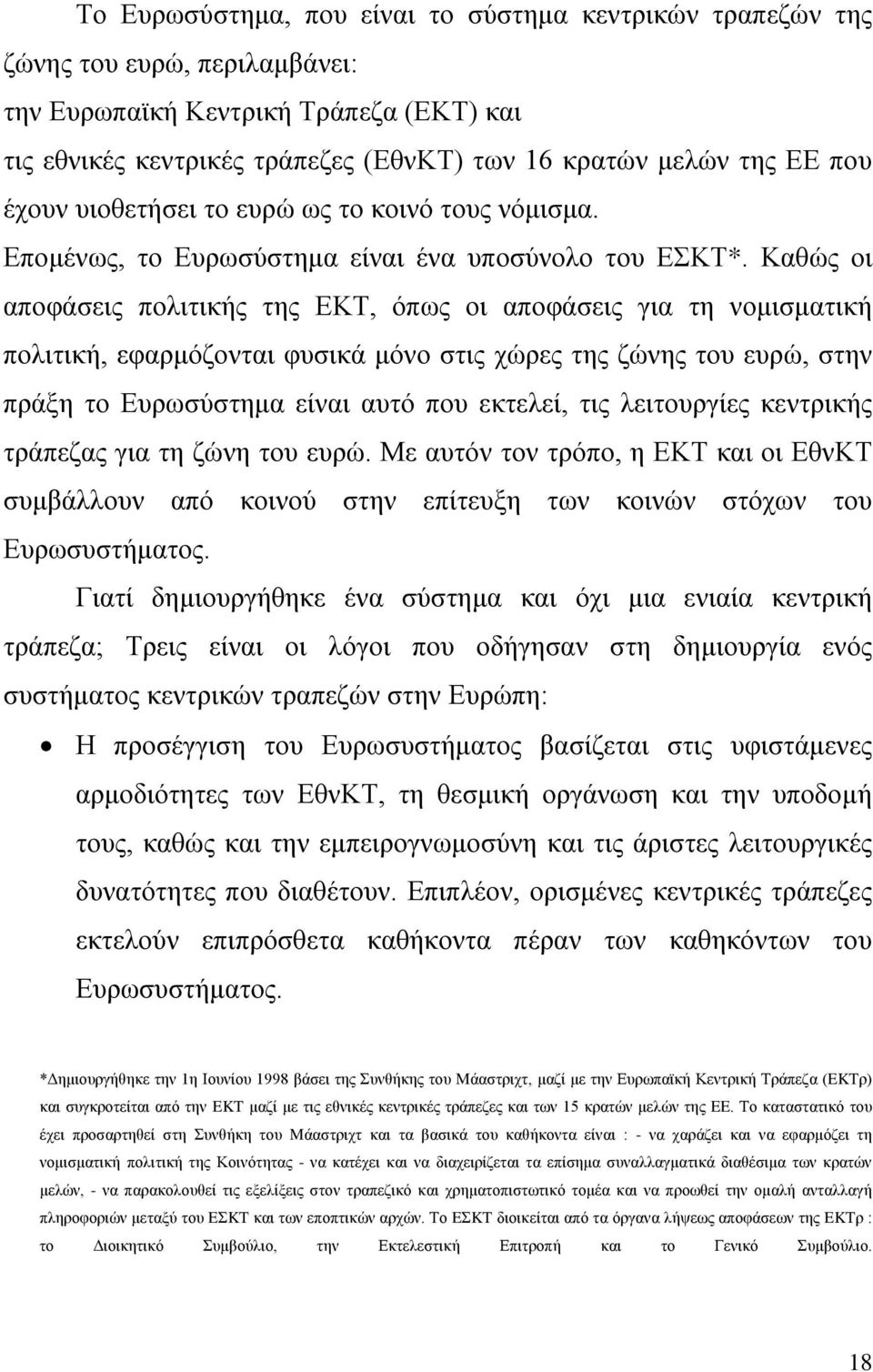 Το Ευρωσύστημα, που είναι το σύστημα κεντρικών τραπεζών της ζώνης του ευρώ, περιλαμβάνει:
την Ευρωπαϊκή Κεντρική Τράπεζα (ΕΚΤ) και
τις εθνικές κεντρικές τράπεζες (ΕθνΚΤ) των 16 κρατών μελών της ΕΕ που έχουν υιοθετήσει το ευρώ ως το κοινό τους νόμισμα.
Επομένως, το Ευρωσύστημα είναι ένα υποσύνολο του ΕΣΚΤ*. Καθώς οι αποφάσεις πολιτικής της ΕΚΤ, όπως οι αποφάσεις για τη νομισματική πολιτική, εφαρμόζονται φυσικά μόνο στις χώρες της ζώνης του ευρώ, στην πράξη το Ευρωσύστημα είναι αυτό που εκτελεί, τις λειτουργίες κεντρικής τράπεζας για τη ζώνη του ευρώ. Με αυτόν τον τρόπο, η ΕΚΤ και οι ΕθνΚΤ συμβάλλουν από κοινού στην επίτευξη των κοινών στόχων του Ευρωσυστήματος.

Γιατί δημιουργήθηκε ένα σύστημα και όχι μια ενιαία κεντρική τράπεζα; Τρεις είναι οι λόγοι που οδήγησαν στη δημιουργία ενός συστήματος κεντρικών τραπεζών στην Ευρώπη:

• Η προσέγγιση του Ευρωσυστήματος βασίζεται στις υφιστάμενες αρμοδιότητες των ΕθνΚΤ, τη θεσμική οργάνωση και την υποδομή τους, καθώς και την εμπειρογνωμοσύνη και τις άριστες λειτουργικές δυνατότητες που διαθέτουν. Επιπλέον, ορισμένες κεντρικές τράπεζες εκτελούν επιπρόσθετα καθήκοντα πέραν των καθηκόντων του Ευρωσυστήματος.

*Δημιουργήθηκε την 1η Ιουνίου 1998 βάσει της Συνθήκης του Μάαστριχτ, μαζί με την Ευρωπαϊκή Κεντρική Τράπεζα (ΕΚΤρ) και συγκροτείται από την ΕΚΤ μαζί με τις εθνικές κεντρικές τράπεζες και των 15 κρατών μελών της ΕΕ. Το καταστατικό του έχει προσαρτηθεί στη Συνθήκη του Μάαστριχτ και τα βασικά του καθήκοντα είναι : - να χαράζει και να εφαρμόζει τη νομισματική πολιτική της Κοινότητας - να κατέχει και να διαχειρίζεται τα επίσημα συναλλαγματικά διαθέσιμα των κρατών μελών, - να παρακολουθεί τις εξελίξεις στον τραπεζικό και χρηματοπιστωτικό τομέα και να προωθεί την ομαλή ανταλλαγή πληροφοριών μεταξύ του ΕΣΚΤ και των εποπτικών αρχών. Το ΕΣΚΤ διοικείται από τα όργανα λήψεως αποφάσεων της ΕΚΤρ : το Διοικητικό Συμβούλιο, την Εκτελεστική Επιτροπή και το Γενικό Συμβούλιο.

18